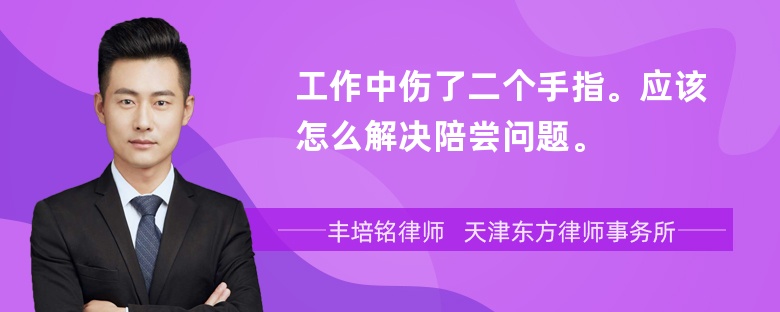 工作中伤了二个手指。应该怎么解决陪尝问题。

丰培铭律师　天津东方律师事务所